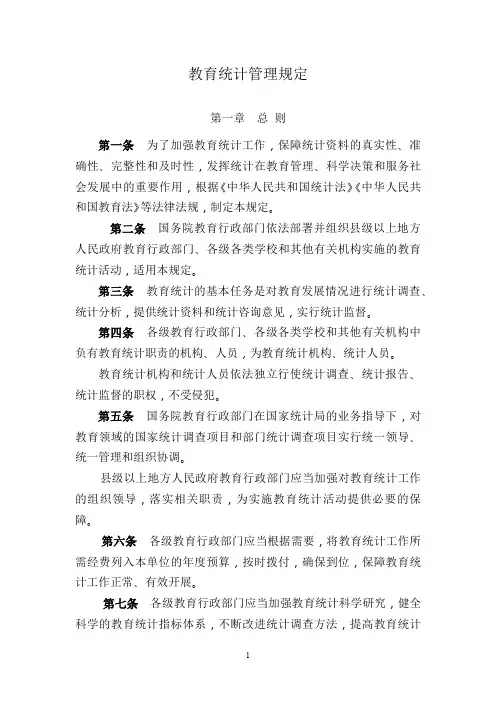 教育统计管理规定

第一章　总 则

第一条　为了加强教育统计工作，保障统计资料的真实性、准确性、完整性和及时性，发挥统计在教育管理、科学决策和服务社会发展中的重要作用，根据《中华人民共和国统计法》《中华人民共和国教育法》等法律法规，制定本规定。

第二条　国务院教育行政部门依法部署并组织县级以上地方人民政府教育行政部门、各级各类学校和其他有关机构实施的教育统计活动，适用本规定。

第三条　教育统计的基本任务是对教育发展情况进行统计调查、统计分析，提供统计资料和统计咨询意见，实行统计监督。

第四条　各级教育行政部门、各级各类学校和其他有关机构中负有教育统计职责的机构、人员，为教育统计机构、统计人员。

教育统计机构和统计人员依法独立行使统计调查、统计报告、统计监督的职权，不受侵犯。

第五条　国务院教育行政部门在国家统计局的业务指导下，对教育领域的国家统计调查项目和部门统计调查项目实行统一领导、统一管理和组织协调。

县级以上地方人民政府教育行政部门应当加强对教育统计工作的组织领导，落实相关职责，为实施教育统计活动提供必要的保障。

第六条　各级教育行政部门应当根据需要，将教育统计工作所需经费列入本单位的年度预算，按时拨付，确保到位，保障教育统计工作正常、有效开展。

第七条　各级教育行政部门应当加强教育统计科学研究，健全科学的教育统计指标体系，不断改进统计调查方法，提高教育统计

1